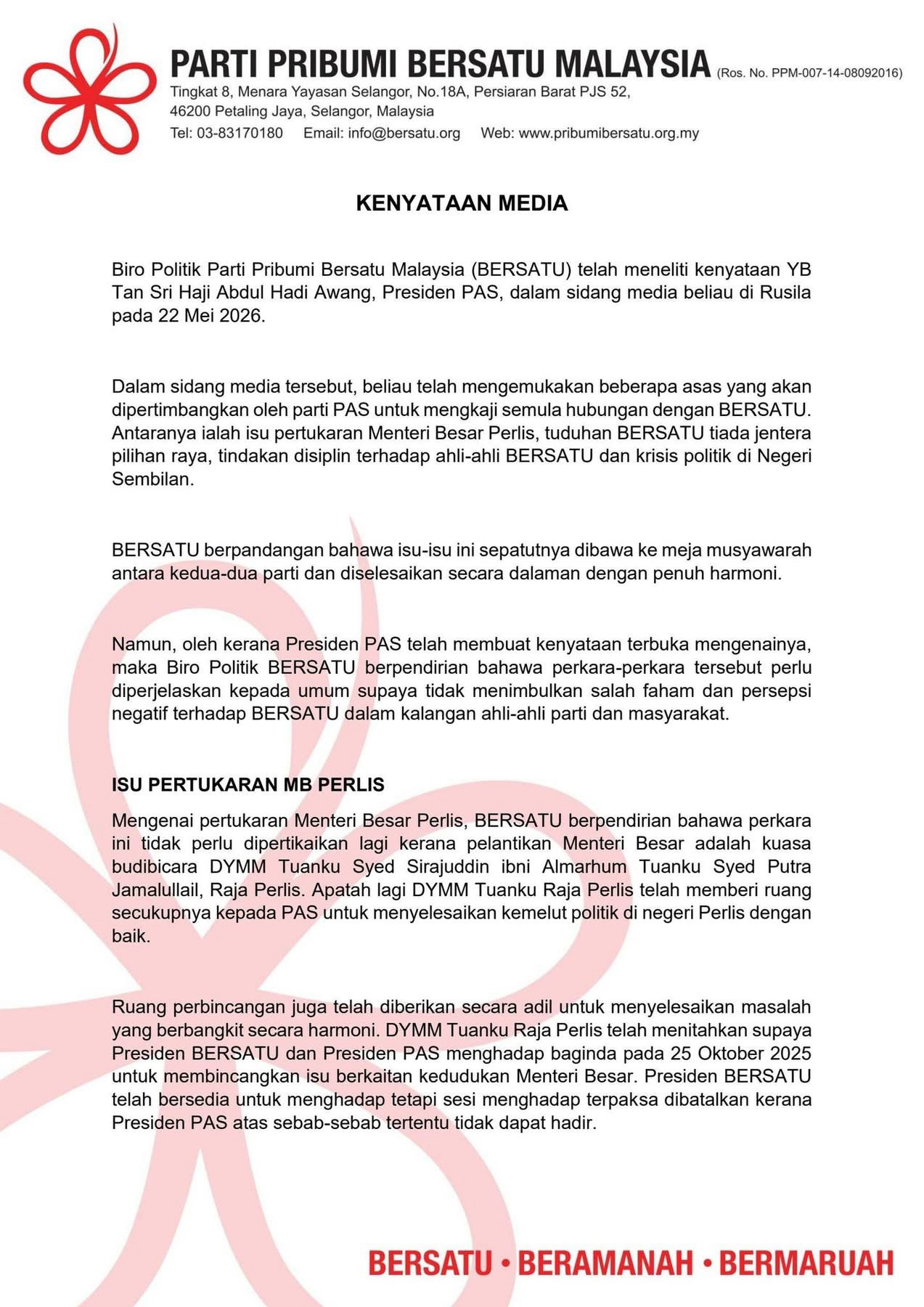 PARTI PRIBUMI BERSATU MALAYSIA (Ros. No. PPM-007-14-08092016)
Tingkat 8, Menara Yayasan Selangor, No.18A, Persiaran Barat PJS 52, 46200 Petaling Jaya, Selangor, Malaysia
Tel: 03-83170180 Email: info@bersatu.org Web: www.pribumibersatu.org.my

KENYATAAN MEDIA

Biro Politik Parti Pribumi Bersatu Malaysia (BERSATU) telah meneliti kenyataan YB Tan Sri Haji Abdul Hadi Awang, Presiden PAS, dalam sidang media beliau di Rusila pada 22 Mei 2026.

Dalam sidang media tersebut, beliau telah mengemukakan beberapa asas yang akan dipertimbangkan oleh parti PAS untuk mengkaji semula hubungan dengan BERSATU. Antaranya ialah isu pertukaran Menteri Besar Perlis, tuduhan BERSATU tiada jentera pilihan raya, tindakan disiplin terhadap ahli-ahli BERSATU dan krisis politik di Negeri Sembilan.

BERSATU berpandangan bahawa isu-isu ini sepatutnya dibawa ke meja musyawarah antara kedua-dua parti dan diselesaikan secara dalaman dengan penuh harmoni.

Namun, oleh kerana Presiden PAS telah membuat kenyataan terbuka mengenainya, maka Biro Politik BERSATU berpendirian bahawa perkara-perkara tersebut perlu diperjelaskan kepada umum supaya tidak menimbulkan salah faham dan persepsi negatif terhadap BERSATU dalam kalangan ahli-ahli parti dan masyarakat.

ISU PERTUKARAN MB PERLIS
Mengenai pertukaran Menteri Besar Perlis, BERSATU berpendirian bahawa perkara ini tidak perlu dipertikaikan lagi kerana pelantikan Menteri Besar adalah kuasa budibicara DYMM Tuanku Syed Sirajuddin ibni Almarhum Tuanku Syed Putra Jamalullail, Raja Perlis. Apatah lagi DYMM Tuanku Raja Perlis telah memberi ruang secukupnya kepada PAS untuk menyelesaikan kemelut politik di negeri Perlis dengan baik.

Ruang perbincangan juga telah diberikan secara adil untuk menyelesaikan masalah yang berbangkit secara harmoni. DYMM Tuanku Raja Perlis telah menitahkan supaya Presiden BERSATU dan Presiden PAS menghadap baginda pada 25 Oktober 2025 untuk membincangkan isu berkaitan kedudukan Menteri Besar. Presiden BERSATU telah bersedia untuk menghadap tetapi sesi menghadap terpaksa dibatalkan kerana Presiden PAS atas sebab-sebab tertentu tidak dapat hadir.

BERSATU • BERAMANAH • BERMARUAH